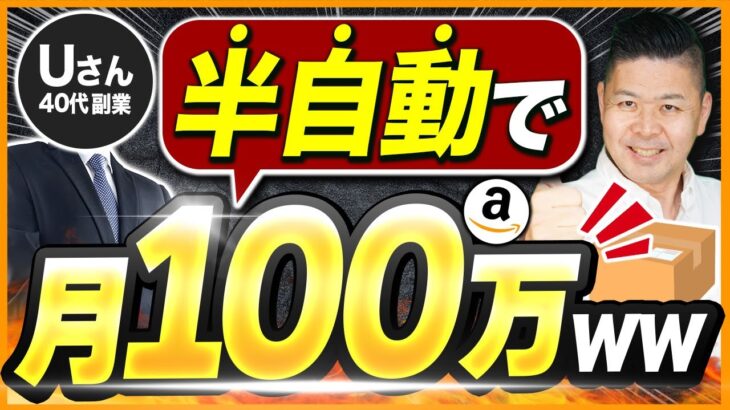 Uさん
40代副業

半自動で

a

月100万ww